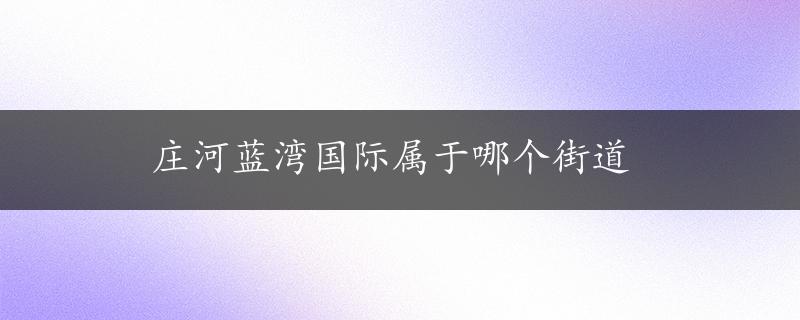 庄河蓝湾国际属于哪个街道